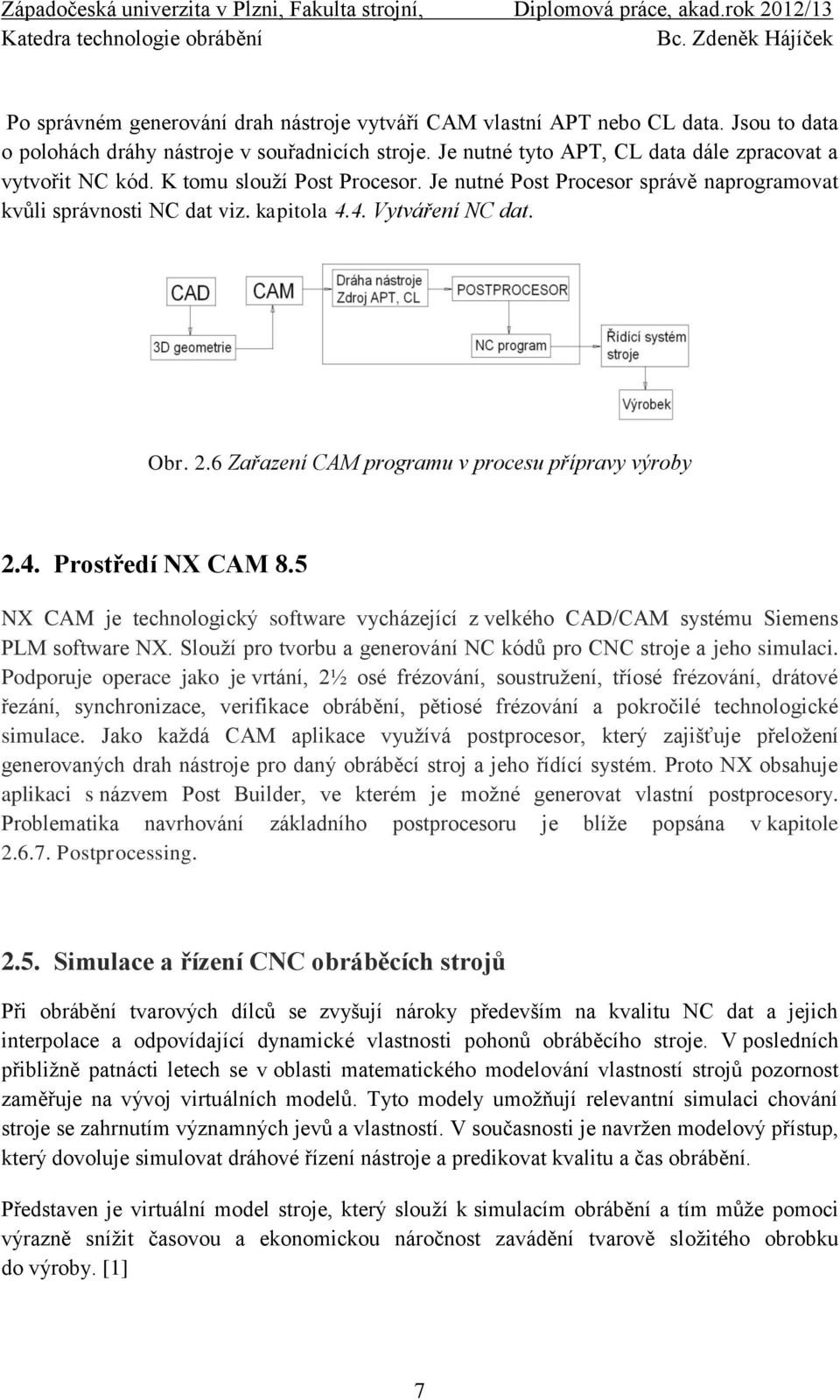 Západočeská univerzita v Plzni, Fakulta strojní, Diplomová práce, akad.rok 2012/13
Katedra technologie obrábění Bc. Zdeněk Hájíček

Po správném generování drah nástroje vytváří CAM vlastní APT nebo CL data. Jsou to data o polohách dráhy nástroje v souřadnicích stroje. Je nutné tyto APT, CL data dále zpracovat a vytvořit NC kód. K tomu slouží Post Procesor. Je nutné Post Procesor správě naprogramovat kvůli správnosti NC dat viz. kapitola 4.4. Vytváření NC dat.

CAD
CAM
Dráha nástroje
Zdroj APT, CL
POSTPROCESOR
3D geometrie
NC program
Řídící systém stroje
Výrobek

Obr. 2.6 Zařazení CAM programu v procesu přípravy výroby

2.4. Prostředí NX CAM 8.5

NX CAM je technologický software vycházející z velkého CAD/CAM systému Siemens PLM software NX. Slouží pro tvorbu a generování NC kódů pro CNC stroje a jeho simulaci. Podporuje operace jako je vrtání, 2½ osé frézování, soustružení, tříosé frézování, drátové řezání, synchronizace, verifikace obrábění, pětiosé frézování a pokročilé technologické simulace. Jako každá CAM aplikace využívá postprocesor, který zajišťuje přeložení generovaných drah nástroje pro daný obráběcí stroj a jeho řídící systém. Proto NX obsahuje aplikaci s názvem Post Builder, ve kterém je možné generovat vlastní postprocesory. Problematika navrhování základního postprocesoru je blíže popsána v kapitole 2.6.7. Postprocessing.

2.5. Simulace a řízení CNC obráběcích strojů

Při obrábění tvarových dílců se zvyšují nároky především na kvalitu NC dat a jejich interpolace a odpovídající dynamické vlastnosti pohonů obráběcího stroje. V posledních přibližně patnácti letech se v oblasti matematického modelování vlastností strojů pozornost zaměřuje na vývoj virtuálních modelů. Tyto modely umožňují relevantní simulaci chování stroje se zahrnutím významných jevů a vlastností. V současnosti je navržen modelový přístup, který dovoluje simulovat dráhové řízení nástroje a predikovat kvalitu a čas obrábění.

Představen je virtuální model stroje, který slouží k simulacím obrábění a tím může pomoci výrazně snížit časovou a ekonomickou náročnost zavádění tvarově složitého obrobku do výroby. [1]

7